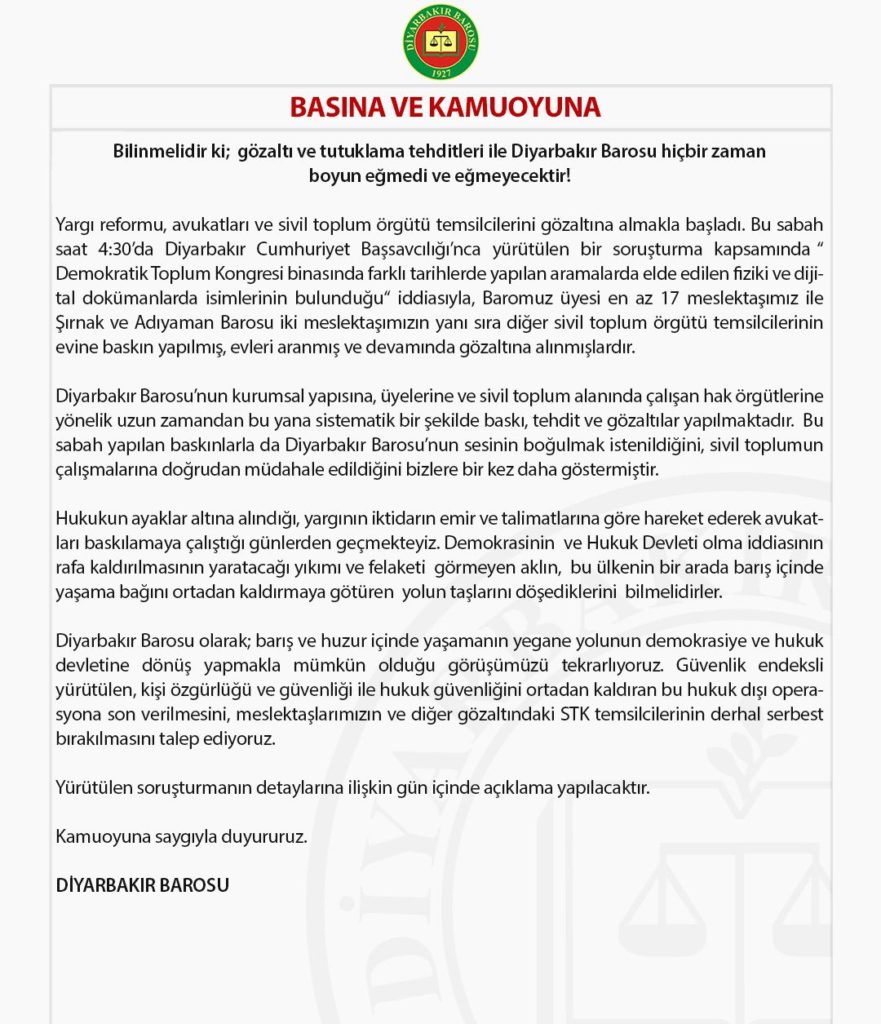 DİYARBAKIR BAROSU
1927

BASINA VE KAMUOYUNA

Bilinmelidir ki; gözaltı ve tutuklama tehditleri ile Diyarbakır Barosu hiçbir zaman boyun eğmedi ve eğmeyecektir!

Yargı reformu, avukatları ve sivil toplum örgütü temsilcilerini gözaltına almakla başladı. Bu sabah saat 4:30'da Diyarbakır Cumhuriyet Başsavcılığı'nca yürütülen bir soruşturma kapsamında " Demokratik Toplum Kongresi binasında farklı tarihlerde yapılan aramalarda elde edilen fiziki ve dijital dokümanlarda isimlerinin bulunduğu" iddiasıyla, Baromuz üyesi en az 17 meslektaşımız ile Şırnak ve Adıyaman Barosu iki meslektaşımızın yanı sıra diğer sivil toplum örgütü temsilcilerinin evine baskın yapılmış, evleri aranmış ve devamında gözaltına alınmışlardır.

Diyarbakır Barosu'nun kurumsal yapısına, üyelerine ve sivil toplum alanında çalışan hak örgütlerine yönelik uzun zamandan bu yana sistematik bir şekilde baskı, tehdit ve gözaltılar yapılmaktadır. Bu sabah yapılan baskınlarla da Diyarbakır Barosu'nun sesinin boğulmak istenildiğini, sivil toplumun çalışmalarına doğrudan müdahale edildiğini bizlere bir kez daha göstermiştir.

Hukukun ayaklar altına alındığı, yargının iktidarın emir ve talimatlarına göre hareket ederek avukatları baskılamaya çalıştığı günlerden geçmekteyiz. Demokrasinin ve Hukuk Devleti olma iddiasının rafa kaldırılmasının yaratacağı yıkımı ve felaketi görmeyen aklın, bu ülkenin bir arada barış içinde yaşama bağını ortadan kaldırmaya götüren yolun taşlarını döşediklerini bilmelidirler.

Diyarbakır Barosu olarak; barış ve huzur içinde yaşamanın yegane yolunun demokrasiye ve hukuk devletine dönüş yapmakla mümkün olduğu görüşümüzü tekrarlıyoruz. Güvenlik endeksli yürütülen, kişi özgürlüğü ve güvenliği ile hukuk güvenliğini ortadan kaldıran bu hukuk dışı operasyona son verilmesini, meslektaşlarımızın ve diğer gözaltındaki STK temsilcilerinin derhal serbest bırakılmasını talep ediyoruz.

Yürütülen soruşturmanın detaylarına ilişkin gün içinde açıklama yapılacaktır.

Kamuoyuna saygıyla duyururuz.

DİYARBAKIR BAROSU